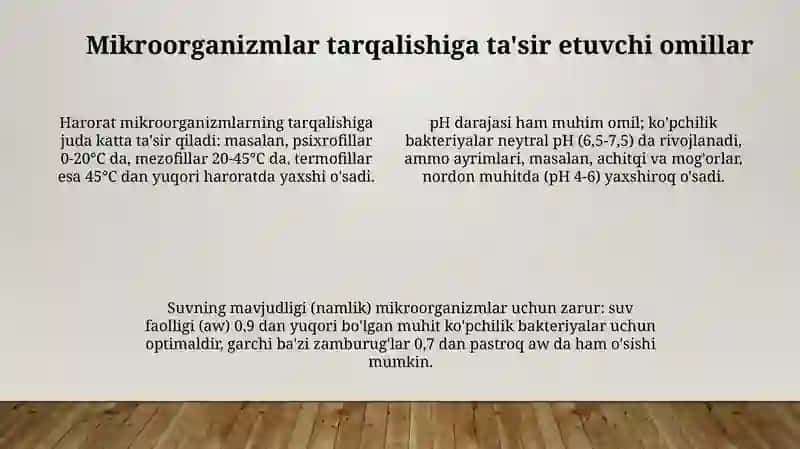 Mikroorganizmlar tarqalishiga ta'sir etuvchi omillar

Harorat mikroorganizmlarning tarqalishiga juda katta ta'sir qiladi: masalan, psixrofillar 0-20°C da, mezofillar 20-45°C da, termofillar esa 45°C dan yuqori haroratda yaxshi o'sadi.

pH darajasi ham muhim omil; ko'pchilik bakteriyalar neytral pH (6,5-7,5) da rivojlanadi, ammo ayrimlari, masalan, achitqi va mog'orlar, nordon muhitda (pH 4-6) yaxshiroq o'sadi.

Suvning mavjudligi (namlik) mikroorganizmlar uchun zarur: suv faolligi (aw) 0,9 dan yuqori bo'lgan muhit ko'pchilik bakteriyalar uchun optimaldir, garchi ba'zi zamburug'lar 0,7 dan pastroq aw da ham o'sishi mumkin.